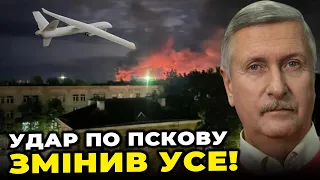 УДАР ПО ПСКОВУ
ЗМІНИВ УСЕ!